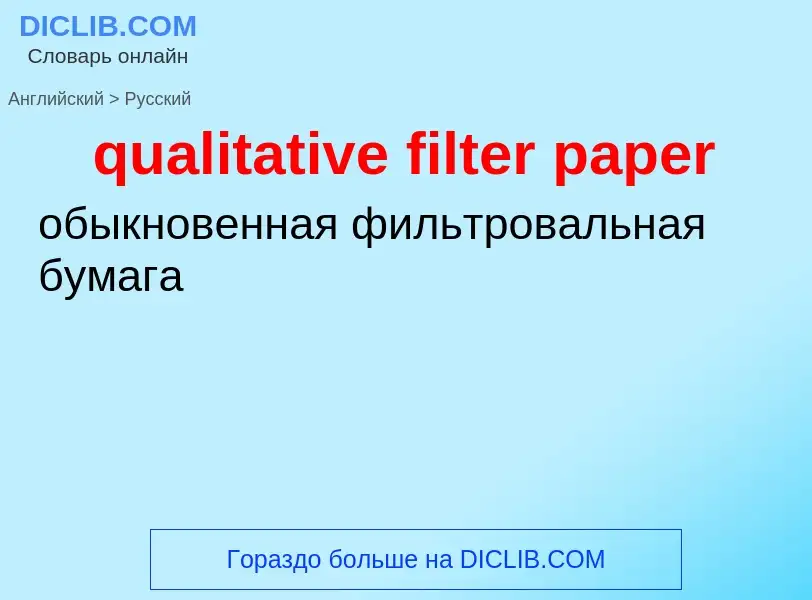 DICLIB.COM
Словарь онлайн

Английский > Русский

qualitative filter paper

обыкновенная фильтровальная бумага

Гораздо больше на DICLIB.COM